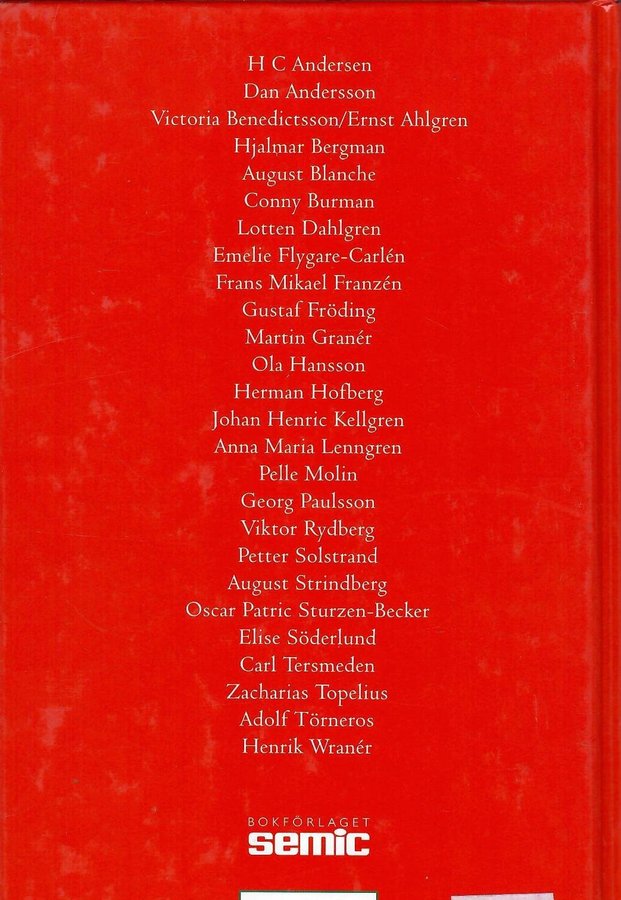 H C Andersen
Dan Andersson
Victoria Benedictsson/Ernst Ahlgren
Hjalmar Bergman
August Blanche
Conny Burman
Lotten Dahlgren
Emelie Flygare-Carlén
Frans Mikael Franzén
Gustaf Fröding
Martin Granér
Ola Hansson
Herman Hofberg
Johan Henric Kellgren
Anna Maria Lenngren
Pelle Molin
Georg Paulsson
Viktor Rydberg
Petter Solstrand
August Strindberg
Oscar Patric Sturzen-Becker
Elise Söderlund
Carl Tersmeden
Zacharias Topelius
Adolf Törneros
Henrik Wranér

BOKFÖRLAGET
semic